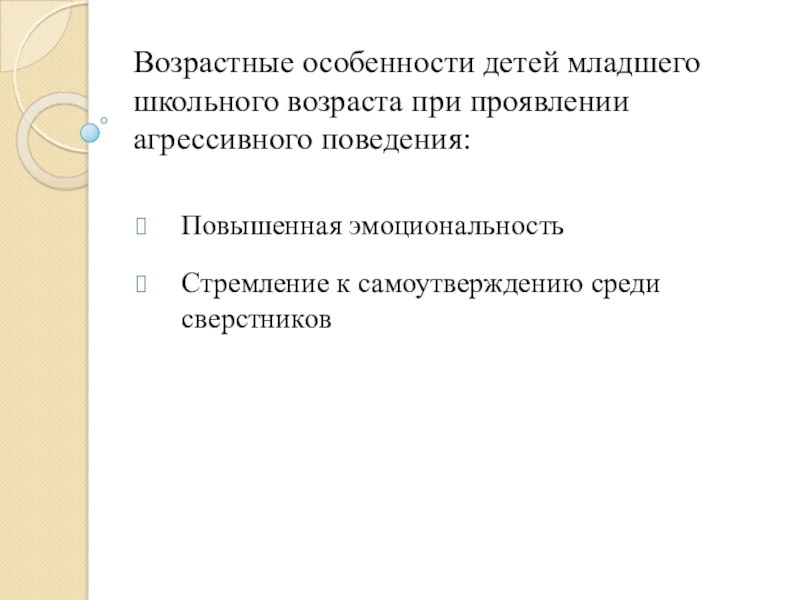 Возрастные особенности детей младшего школьного возраста при проявлении агрессивного поведения:

Повышенная эмоциональность

Стремление к самоутверждению среди сверстников